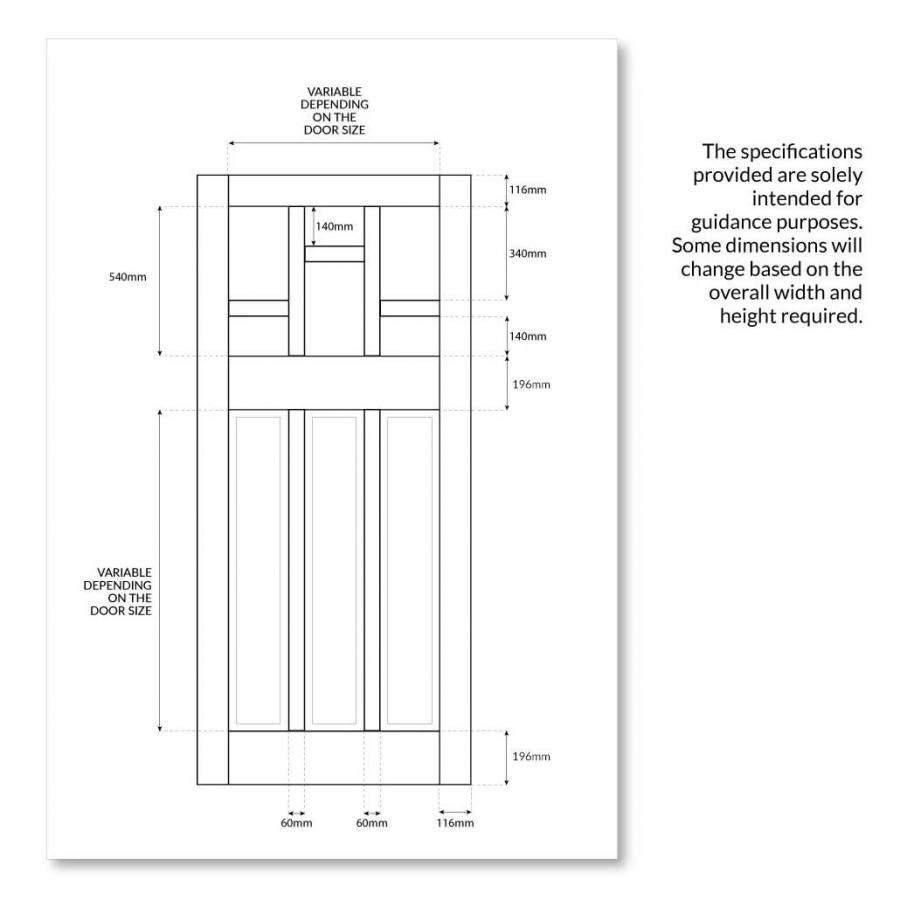 VARIABLE DEPENDING ON THE DOOR SIZE

116mm

140mm

340mm

540mm

140mm

196mm

VARIABLE DEPENDING ON THE DOOR SIZE

196mm

60mm

60mm

116mm

The specifications provided are solely intended for guidance purposes. Some dimensions will change based on the overall width and height required.